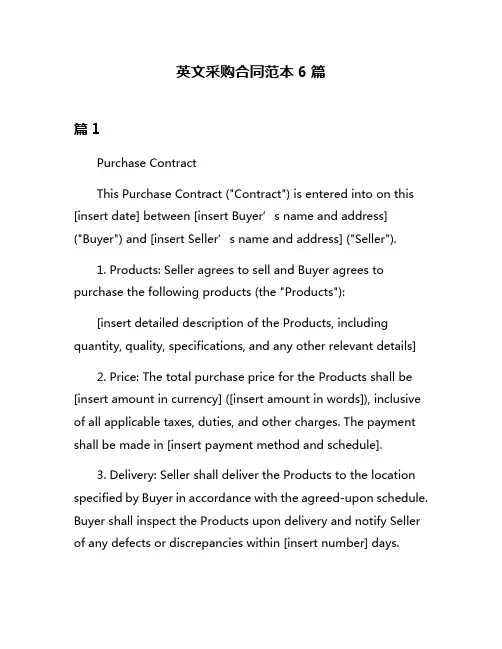 英文采购合同范本 6 篇

篇 1

Purchase Contract

This Purchase Contract ("Contract") is entered into on this [insert date] between [insert Buyer’s name and address] ("Buyer") and [insert Seller’s name and address] ("Seller").

1. Products: Seller agrees to sell and Buyer agrees to purchase the following products (the "Products"):

[insert detailed description of the Products, including quantity, quality, specifications, and any other relevant details]

2. Price: The total purchase price for the Products shall be [insert amount in currency] ([insert amount in words]), inclusive of all applicable taxes, duties, and other charges. The payment shall be made in [insert payment method and schedule].

3. Delivery: Seller shall deliver the Products to the location specified by Buyer in accordance with the agreed-upon schedule. Buyer shall inspect the Products upon delivery and notify Seller of any defects or discrepancies within [insert number] days.